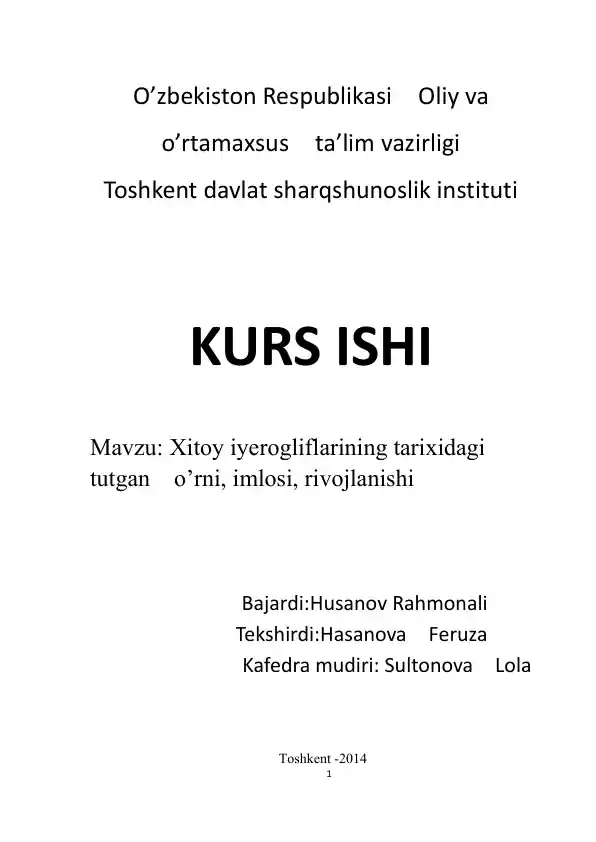 O’zbekiston Respublikasi Oliy va o’rtamaxsus ta’lim vazirligi Toshkent davlat sharqshunoslik instituti

KURS ISHI

Mavzu: Xitoy iyerogliflarining tarixidagi tutgan o’rni, imlosi, rivojlanishi

Bajardi:Husanov Rahmonali
Tekshirdi:Hasanova Feruza
Kafedra mudiri: Sultonova Lola

Toshkent -2014
1